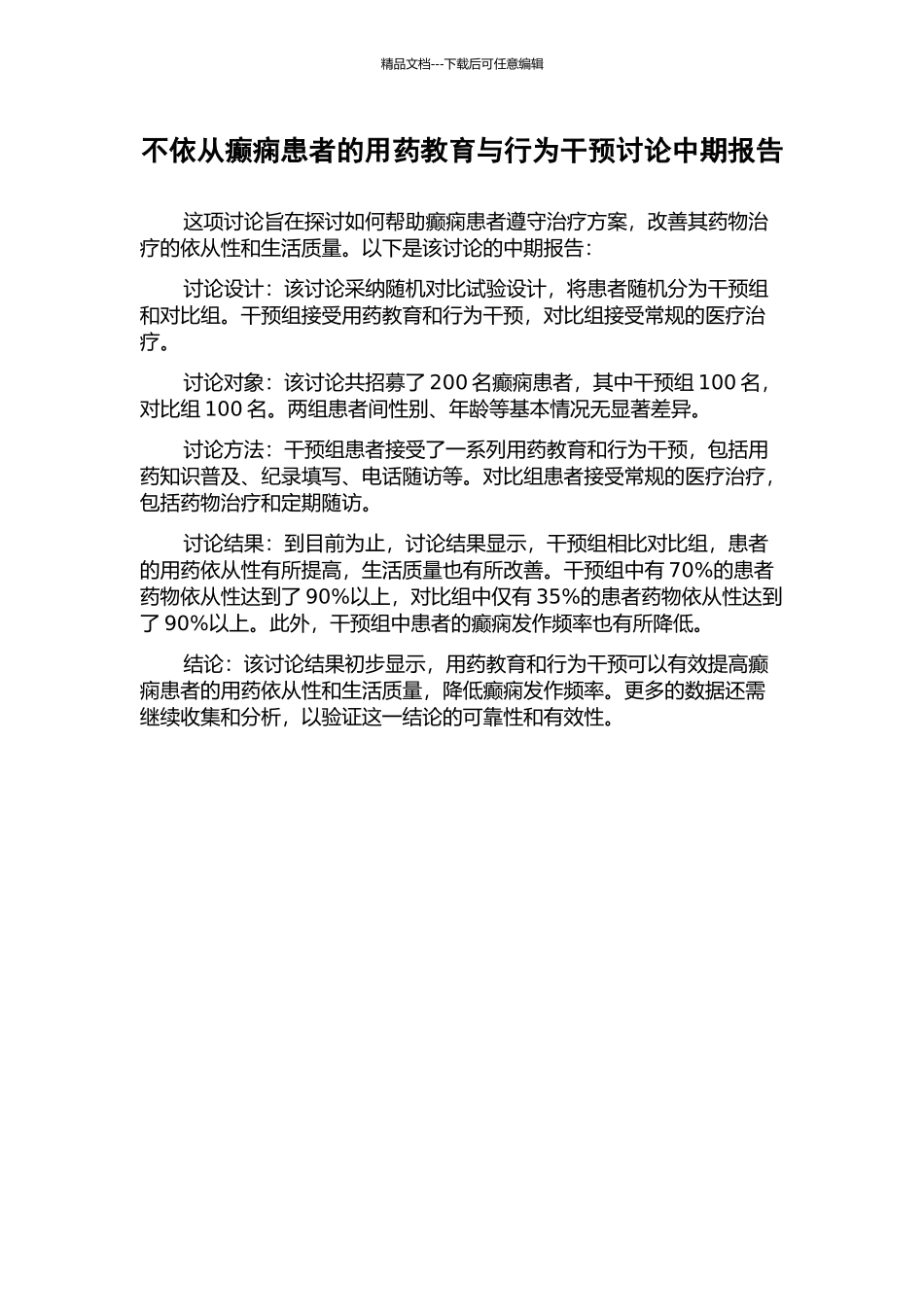 精品文档---下载后可任意编辑

不依从癫痫患者的用药教育与行为干预讨论中期报告

这项讨论旨在探讨如何帮助癫痫患者遵守治疗方案，改善其药物治疗的依从性和生活质量。以下是该讨论的中期报告：

讨论设计：该讨论采纳随机对比试验设计，将患者随机分为干预组和对比组。干预组接受用药教育和行为干预，对比组接受常规的医疗治疗。

讨论对象：该讨论共招募了 200 名癫痫患者，其中干预组 100 名，对比组 100 名。两组患者间性别、年龄等基本情况无显著差异。

讨论方法：干预组患者接受了一系列用药教育和行为干预，包括用药知识普及、纪录填写、电话随访等。对比组患者接受常规的医疗治疗，包括药物治疗和定期随访。

讨论结果：到目前为止，讨论结果显示，干预组相比对比组，患者的用药依从性有所提高，生活质量也有所改善。干预组中有 70%的患者药物依从性达到了 90%以上，对比组中仅有 35%的患者药物依从性达到了 90%以上。此外，干预组中患者的癫痫发作频率也有所降低。

结论：该讨论结果初步显示，用药教育和行为干预可以有效提高癫痫患者的用药依从性和生活质量，降低癫痫发作频率。更多的数据还需继续收集和分析，以验证这一结论的可靠性和有效性。